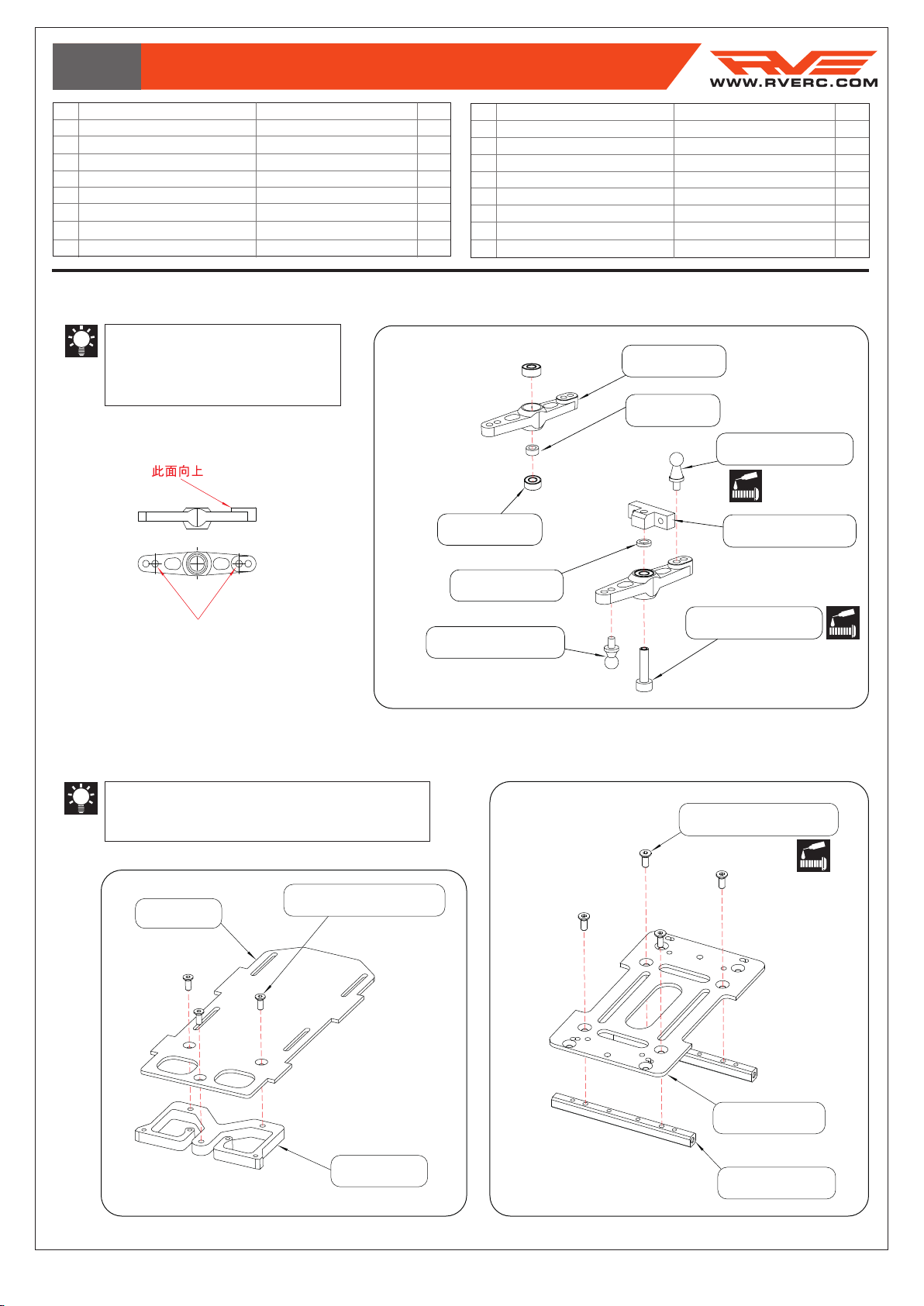 WWW.RVERC.COM

此面向上